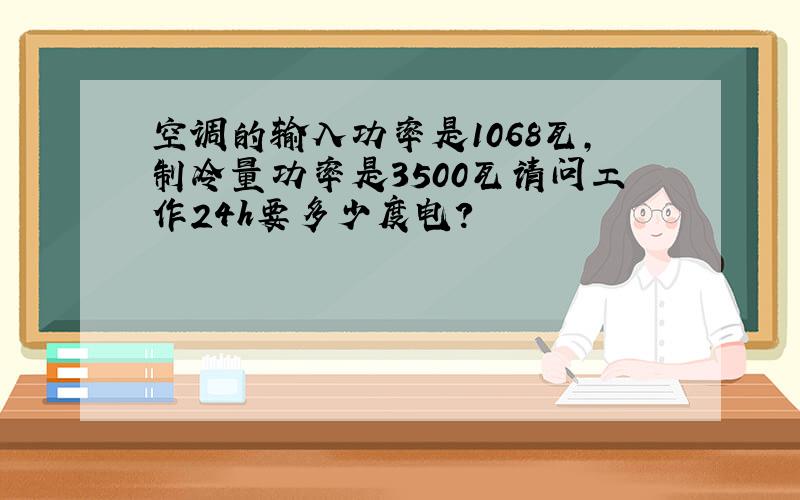 空调的输入功率是1068瓦，制冷量功率是3500瓦请问工作24h要多少度电？